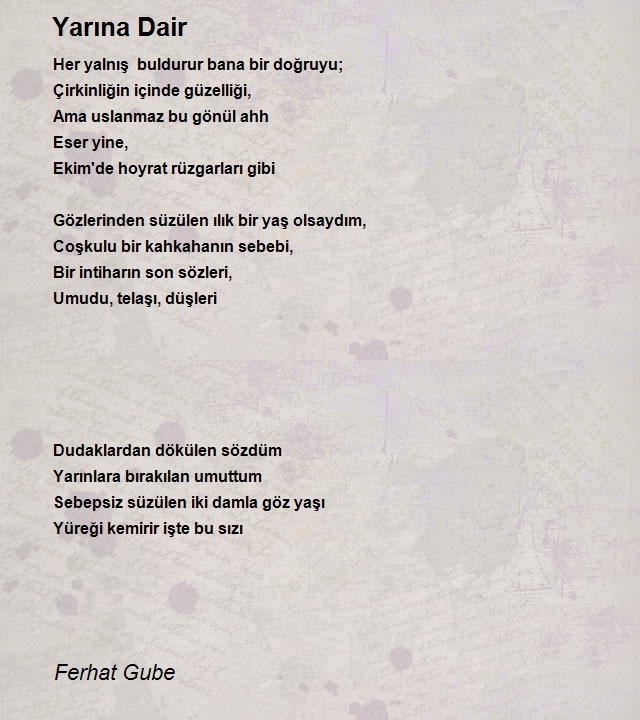 Yarına Dair

Her yalnış buldurur bana bir doğruyu;
Çirkinliğin içinde güzelliği,
Ama uslanmaz bu gönül ahh
Eser yine,
Ekim'de hoyrat rüzgarları gibi

Gözlerinden süzülen ılık bir yaş olsaydım,
Coşkulu bir kahkahanın sebebi,
Bir intiharın son sözleri,
Umudu, telaşı, düşleri

Dudaklardan dökülen sözdüm
Yarınlara bırakılan umuttum
Sebepsiz süzülen iki damla göz yaşı
Yüreği kemirir işte bu sızı

Ferhat Gube